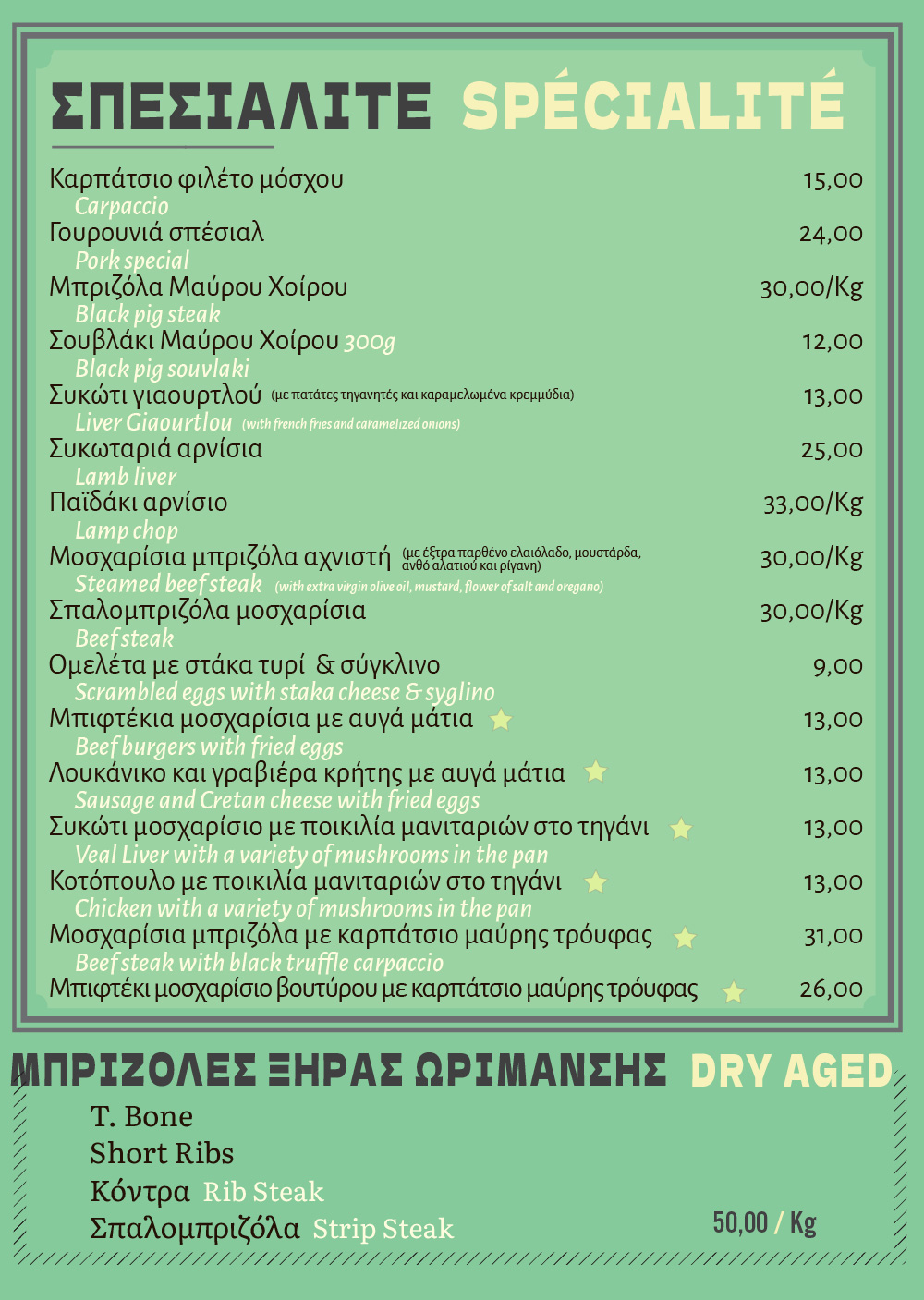 ΣΠΕΣΙΑΛΙΤΕ SPÉCIALITÉ

Καρπάτσιο φιλέτο μόσχου 15,00
Carpaccio
Γουρουνιά σπέσιαλ 24,00
Pork special
Μπριζόλα Μαύρου Χοίρου 30,00/Kg
Black pig steak
Σουβλάκι Μαύρου Χοίρου 300g 12,00
Black pig souvlaki
Συκώτι γιαουρτλού (με πατάτες τηγανητές και καραμελωμένα κρεμμύδια) 13,00
Liver Giaourtlou (with french fries and caramelized onions)
Συκωταριά αρνίσια 25,00
Lamb liver
Παϊδάκι αρνίσιο 33,00/Kg
Lamp chop
Μοσχαρίσια μπριζόλα αχνιστή (με έξτρα παρθένο ελαιόλαδο, μουστάρδα, ανθό αλατιού και ρίγανη) 30,00/Kg
Steamed beef steak (with extra virgin olive oil, mustard, flower of salt and oregano)
Σπαλομπριζόλα μοσχαρίσια 30,00/Kg
Beef steak
Ομελέτα με στάκα τυρί & σύγκλινο 9,00
Scrambled eggs with staka cheese & syglino
Μπιφτέκια μοσχαρίσια με αυγά μάτια 13,00
Beef burgers with fried eggs
Λουκάνικο και γραβιέρα κρήτης με αυγά μάτια 13,00
Sausage and Cretan cheese with fried eggs
Συκώτι μοσχαρίσιο με ποικιλία μανιταριών στο τηγάνι 13,00
Veal Liver with a variety of mushrooms in the pan
Κοτόπουλο με ποικιλία μανιταριών στο τηγάνι 13,00
Chicken with a variety of mushrooms in the pan
Μοσχαρίσια μπριζόλα με καρπάτσιο μαύρης τρούφας 31,00
Beef steak with black truffle carpaccio
Μπιφτέκι μοσχαρίσιο βουτύρου με καρπάτσιο μαύρης τρούφας 26,00

ΜΠΡΙΖΟΛΕΣ ΞΗΡΑΣ ΩΡΙΜΑΝΣΗΣ DRY AGED

T. Bone
Short Ribs
Κόντρα Rib Steak
Σπαλομπριζόλα Strip Steak
50,00 / Kg